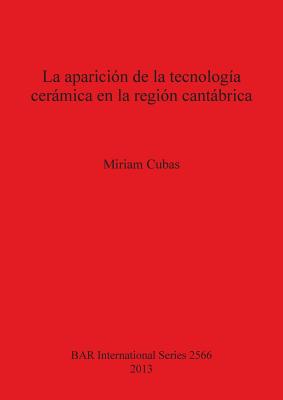 La aparición de la tecnología cerámica en la región cantábrica

Miriam Cubas

BAR International Series 2566
2013